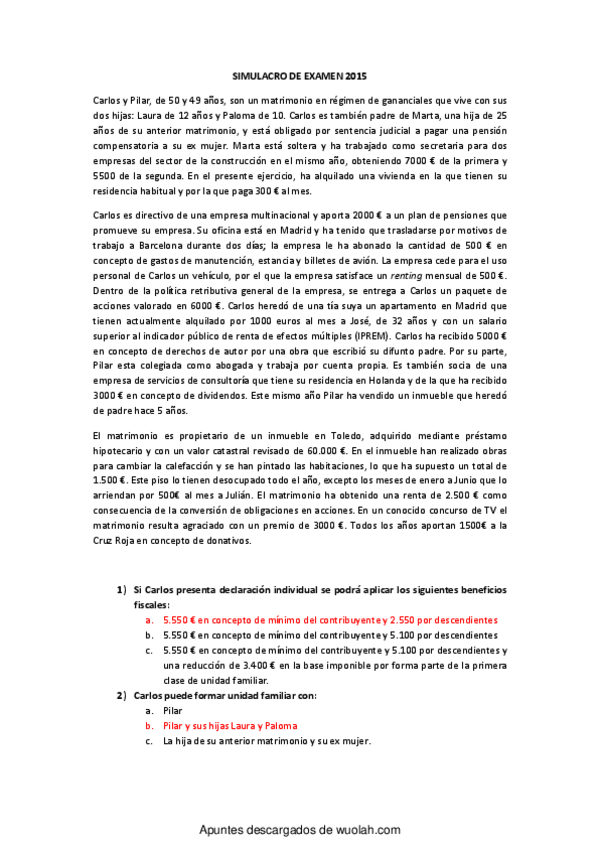 SIMULACRO DE EXAMEN 2015

Carlos y Pilar, de 50 y 49 años, son un matrimonio en régimen de gananciales que vive con sus dos hijas: Laura de 12 años y Paloma de 10. Carlos es también padre de Marta, una hija de 25 años de su anterior matrimonio, y está obligado por sentencia judicial a pagar una pensión compensatoria a su ex mujer. Marta está soltera y ha trabajado como secretaria para dos empresas del sector de la construcción en el mismo año, obteniendo 7000 € de la primera y 5500 de la segunda. En el presente ejercicio, ha alquilado una vivienda en la que tienen su residencia habitual y por la que paga 300 € al mes.

Carlos es directivo de una empresa multinacional y aporta 2000 € a un plan de pensiones que promueve su empresa. Su oficina está en Madrid y ha tenido que trasladarse por motivos de trabajo a Barcelona durante dos días; la empresa le ha abonado la cantidad de 500 € en concepto de gastos de manutención, estancia y billetes de avión. La empresa cede para el uso personal de Carlos un vehículo, por el que la empresa satisface un renting mensual de 500 €. Dentro de la política retributiva general de la empresa, se entrega a Carlos un paquete de acciones valorado en 6000 €. Carlos heredó de una tía suya un apartamento en Madrid que tienen actualmente alquilado por 1000 euros al mes a José, de 32 años y con un salario superior al indicador público de renta de efectos múltiples (IPREM). Carlos ha recibido 5000 € en concepto de derechos de autor por una obra que escribió su difunto padre. Por su parte, Pilar esta colegiada como abogada y trabaja por cuenta propia. Es también socia de una empresa de servicios de consultoría que tiene su residencia en Holanda y de la que ha recibido 3000 € en concepto de dividendos. Este mismo año Pilar ha vendido un inmueble que heredó de padre hace 5 años.

El matrimonio es propietario de un inmueble en Toledo, adquirido mediante préstamo hipotecario y con un valor catastral revisado de 60.000 €. En el inmueble han realizado obras para cambiar la calefacción y se han pintado las habitaciones, lo que ha supuesto un total de 1.500 €. Este piso lo tienen desocupado todo el año, excepto los meses de enero a Junio que lo arriendan por 500€ al mes a Julián. El matrimonio ha obtenido una renta de 2.500 € como consecuencia de la conversión de obligaciones en acciones. En un conocido concurso de TV el matrimonio resulta agraciado con un premio de 3000 €. Todos los años aportan 1500€ a la Cruz Roja en concepto de donativos.

1) Si Carlos presenta declaración individual se podrá aplicar los siguientes beneficios fiscales:
a. 5.550 € en concepto de mínimo del contribuyente y 2.550 por descendientes
b. 5.550 € en concepto de mínimo del contribuyente y 5.100 por descendientes
c. 5.550 € en concepto de mínimo del contribuyente y 5.100 por descendientes y una reducción de 3.400 € en la base imponible por forma parte de la primera clase de unidad familiar.

2) Carlos puede formar unidad familiar con:
a. Pilar
b. Pilar y sus hijas Laura y Paloma
c. La hija de su anterior matrimonio y su ex mujer.

Apuntes descargados de wuolah.com